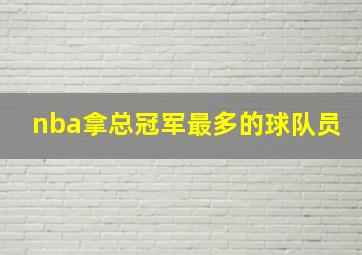 nba拿总冠军最多的球队员